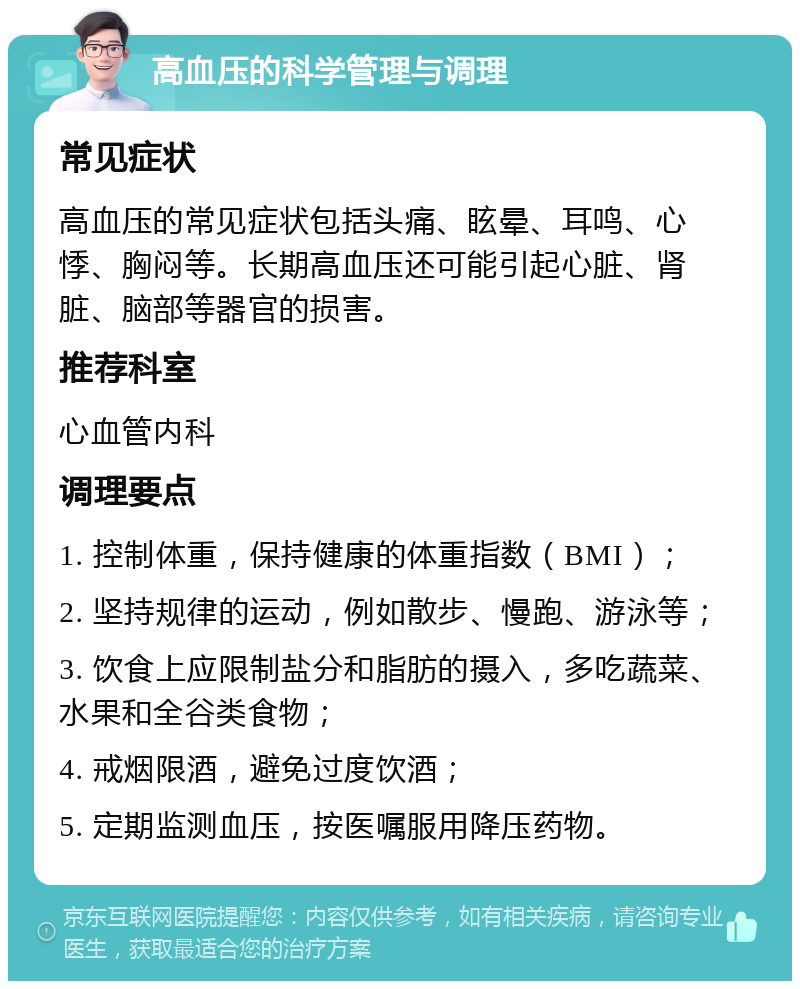 高血压的科学管理与调理

常见症状

高血压的常见症状包括头痛、眩晕、耳鸣、心悸、胸闷等。长期高血压还可能引起心脏、肾脏、脑部等器官的损害。

推荐科室

心血管内科

调理要点

1. 控制体重，保持健康的体重指数（BMI）；

2. 坚持规律的运动，例如散步、慢跑、游泳等；

3. 饮食上应限制盐分和脂肪的摄入，多吃蔬菜、水果和全谷类食物；

4. 戒烟限酒，避免过度饮酒；

5. 定期监测血压，按医嘱服用降压药物。

京东互联网医院提醒您：内容仅供参考，如有相关疾病，请咨询专业医生，获取最适合您的治疗方案